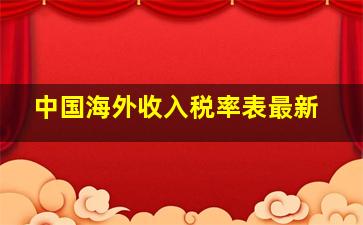 中国海外收入税率表最新